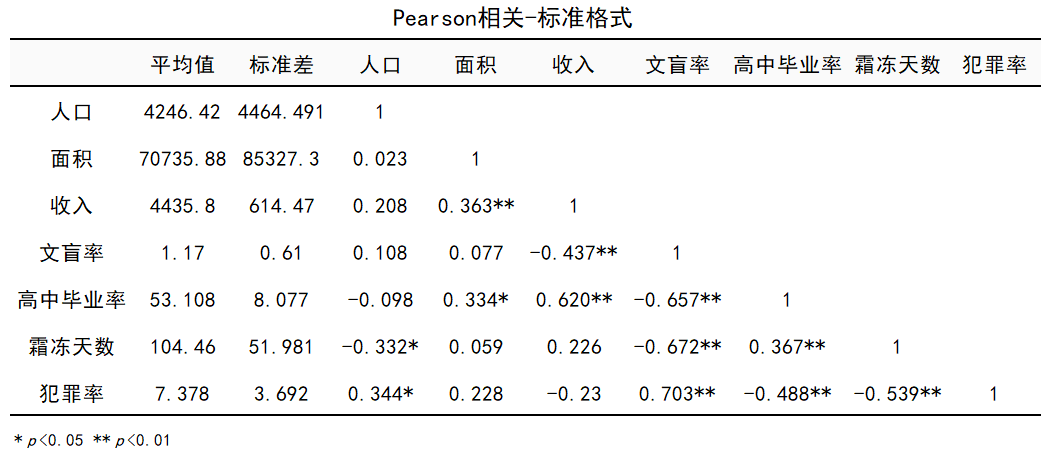 Pearson相关-标准格式

|  | 平均值 | 标准差 | 人口 | 面积 | 收入 | 文盲率 | 高中毕业率 | 霜冻天数 | 犯罪率 |
|---|---|---|---|---|---|---|---|---|---|
| 人口 | 4246.42 | 4464.491 | 1 |  |  |  |  |  |  |
| 面积 | 70735.88 | 85327.3 | 0.023 | 1 |  |  |  |  |  |
| 收入 | 4435.8 | 614.47 | 0.208 | 0.363** | 1 |  |  |  |  |
| 文盲率 | 1.17 | 0.61 | 0.108 | 0.077 | -0.437** | 1 |  |  |  |
| 高中毕业率 | 53.108 | 8.077 | -0.098 | 0.334* | 0.620** | -0.657** | 1 |  |  |
| 霜冻天数 | 104.46 | 51.981 | -0.332* | 0.059 | 0.226 | -0.672** | 0.367** | 1 |  |
| 犯罪率 | 7.378 | 3.692 | 0.344* | 0.228 | -0.23 | 0.703** | -0.488** | -0.539** | 1 |

* p<0.05 ** p<0.01